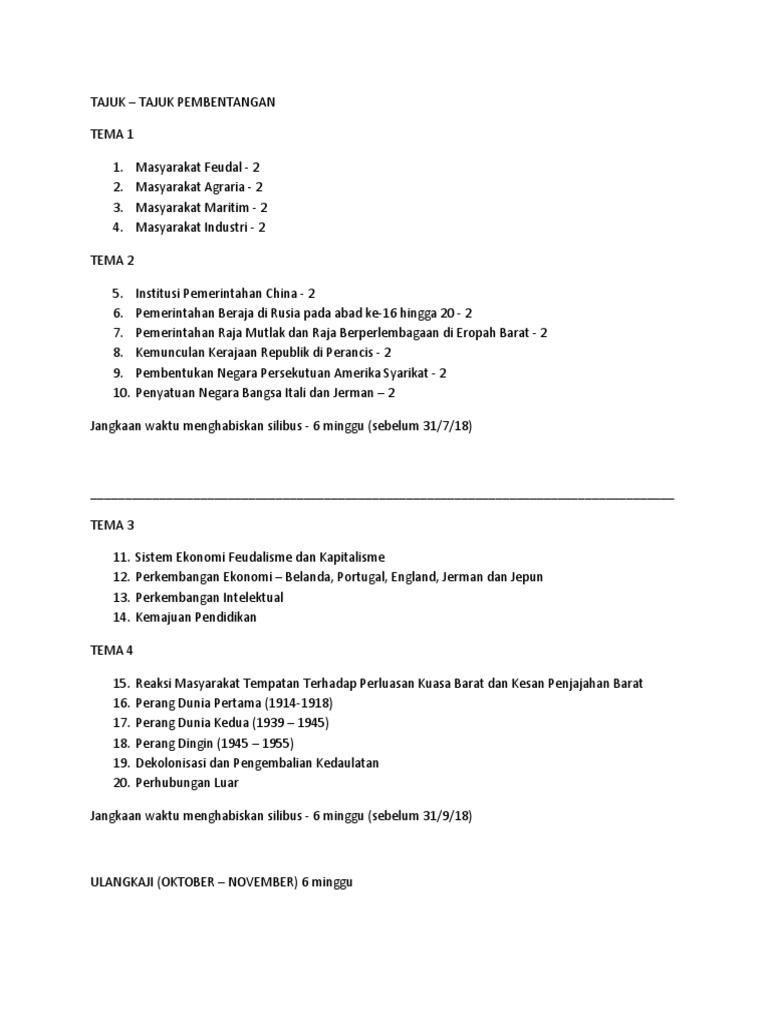 TAJUK – TAJUK PEMBENTANGAN

TEMA 1

1. Masyarakat Feudal - 2
2. Masyarakat Agraria - 2
3. Masyarakat Maritim - 2
4. Masyarakat Industri - 2

TEMA 2

5. Institusi Pemerintahan China - 2
6. Pemerintahan Beraja di Rusia pada abad ke-16 hingga 20 - 2
7. Pemerintahan Raja Mutlak dan Raja Berperlembagaan di Eropah Barat - 2
8. Kemunculan Kerajaan Republik di Perancis - 2
9. Pembentukan Negara Persekutuan Amerika Syarikat - 2
10. Penyatuan Negara Bangsa Itali dan Jerman – 2

Jangkaan waktu menghabiskan silibus - 6 minggu (sebelum 31/7/18)

TEMA 3

11. Sistem Ekonomi Feudalisme dan Kapitalisme
12. Perkembangan Ekonomi – Belanda, Portugal, England, Jerman dan Jepun
13. Perkembangan Intelektual
14. Kemajuan Pendidikan

TEMA 4

15. Reaksi Masyarakat Tempatan Terhadap Perluasan Kuasa Barat dan Kesan Penjajahan Barat
16. Perang Dunia Pertama (1914-1918)
17. Perang Dunia Kedua (1939 – 1945)
18. Perang Dingin (1945 – 1955)
19. Dekolonisasi dan Pengembalian Kedaulatan
20. Perhubungan Luar

Jangkaan waktu menghabiskan silibus - 6 minggu (sebelum 31/9/18)

ULANGKAJI (OKTOBER – NOVEMBER) 6 minggu